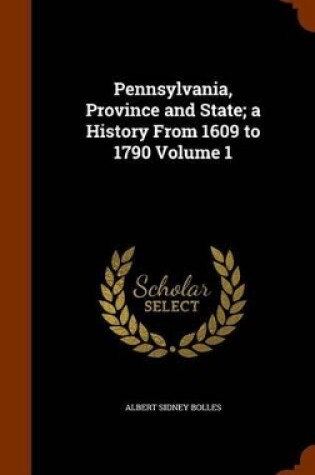 Pennsylvania, Province and State; a History From 1609 to 1790 Volume 1

Scholar SELECT

ALBERT SIDNEY BOLLES